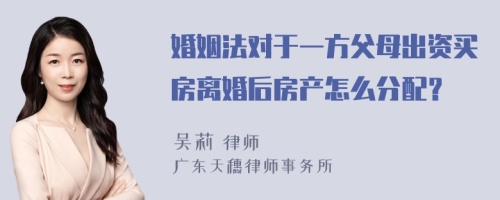 婚姻法对于一方父母出资买房离婚后房产怎么分配?

吴莉 律师
广东天穗律师事务所